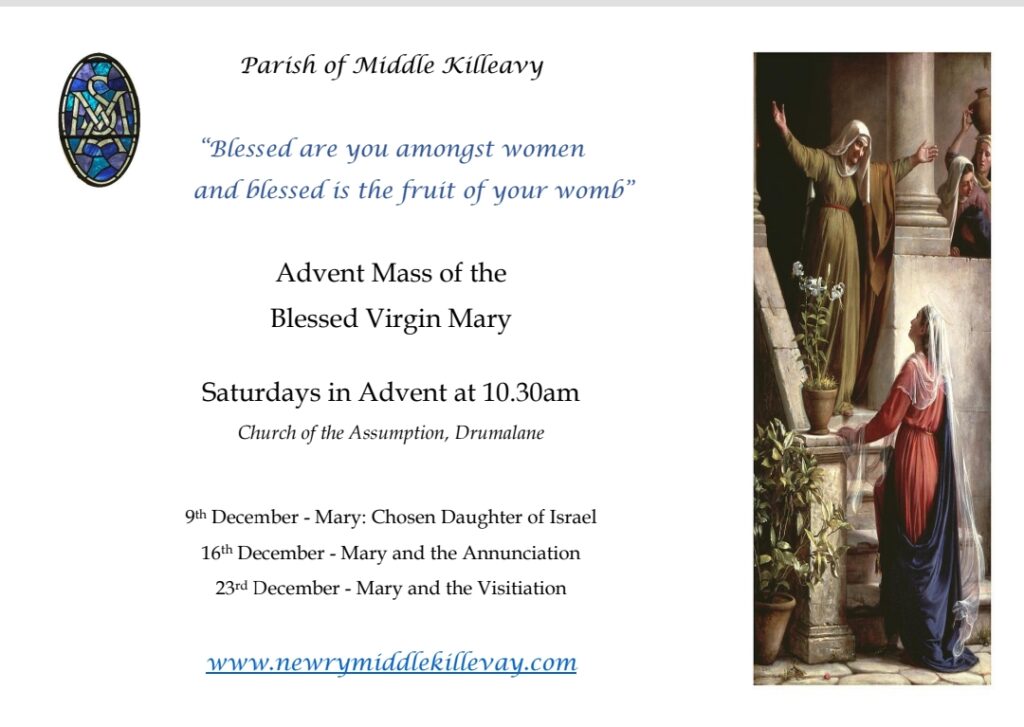 Parish of Middle Killeavy

"Blessed are you amongst women and blessed is the fruit of your womb"

Advent Mass of the
Blessed Virgin Mary

Saturdays in Advent at 10.30am

Church of the Assumption, Drumalane

9th December - Mary: Chosen Daughter of Israel
16th December - Mary and the Annunciation
23rd December - Mary and the Visitiation

www.newrymiddlekillevay.com